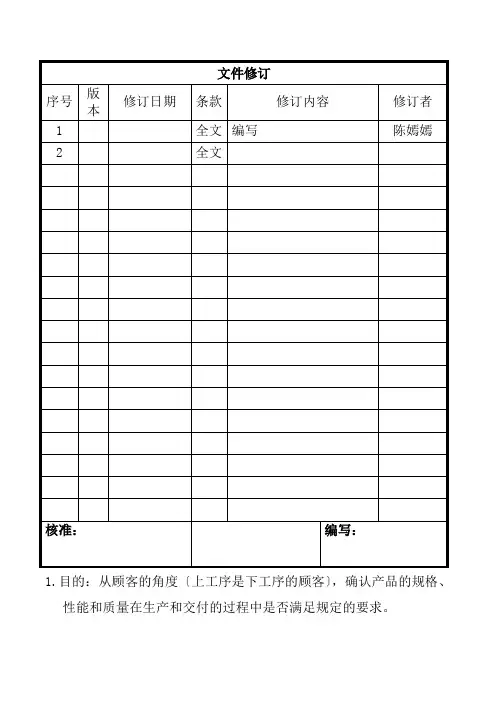 文件修订

| 序号 | 版本 | 修订日期 | 条款 | 修订内容 | 修订者 |
|---|---|---|---|---|---|
| 1 | | | 全文 | 编写 | 陈嫣嫣 |
| 2 | | | 全文 | | |
| | | | | | |
| | | | | | |
| | | | | | |
| | | | | | |
| | | | | | |
| | | | | | |
| | | | | | |
| | | | | | |
| | | | | | |
| | | | | | |
| | | | | | |
| | | | | | |
| | | | | | |
| | | | | | |
| | | | | | |

核准：

编写：

1. 目的：从顾客的角度〔上工序是下工序的顾客〕，确认产品的规格、性能和质量在生产和交付的过程中是否满足规定的要求。